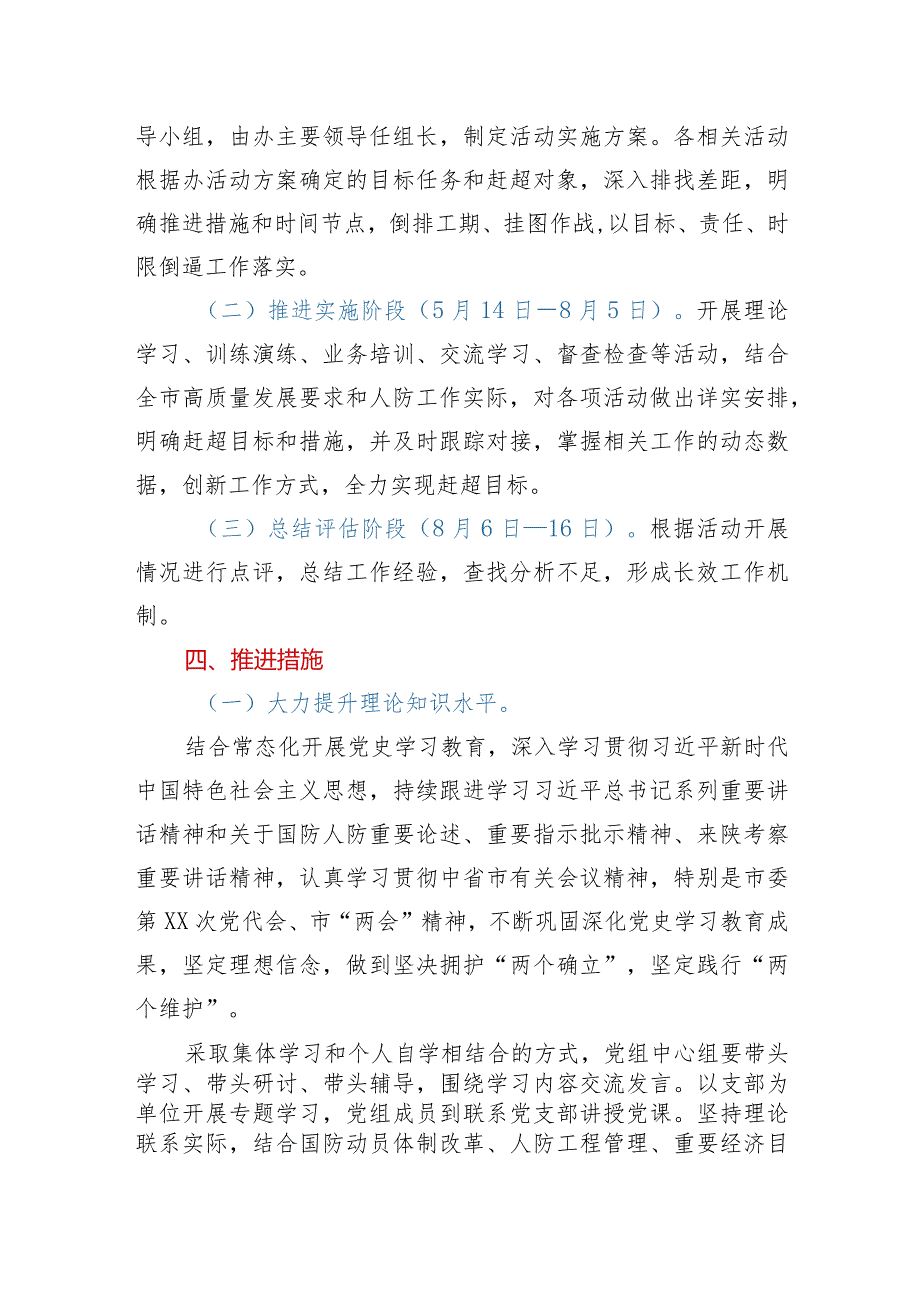 导小组，由办主要领导任组长，制定活动实施方案。各相关活动根据办活动方案确定的目标任务和赶超对象，深入排找差距，明确推进措施和时间节点，倒排工期、挂图作战,以目标、责任、时限倒逼工作落实。

（二）推进实施阶段（5月14日—8月5日）。开展理论学习、训练演练、业务培训、交流学习、督查检查等活动，结合全市高质量发展要求和人防工作实际，对各项活动做出详实安排，明确赶超目标和措施，并及时跟踪对接，掌握相关工作的动态数据，创新工作方式，全力实现赶超目标。

（三）总结评估阶段（8月6日—16日）。根据活动开展情况进行点评，总结工作经验，查找分析不足，形成长效工作机制。

四、推进措施

（一）大力提升理论知识水平。

结合常态化开展党史学习教育，深入学习贯彻习近平新时代中国特色社会主义思想，持续跟进学习习近平总书记系列重要讲话精神和关于国防人防重要论述、重要指示批示精神、来陕考察重要讲话精神，认真学习贯彻中省市有关会议精神，特别是市委第XX次党代会、市“两会”精神，不断巩固深化党史学习教育成果，坚定理想信念，做到坚决拥护“两个确立”，坚定践行“两个维护”。

采取集体学习和个人自学相结合的方式，党组中心组要带头学习、带头研讨、带头辅导，围绕学习内容交流发言。以支部为单位开展专题学习，党组成员到联系党支部讲授党课。坚持理论联系实际，结合国防动员体制改革、人防工程管理、重要经济目